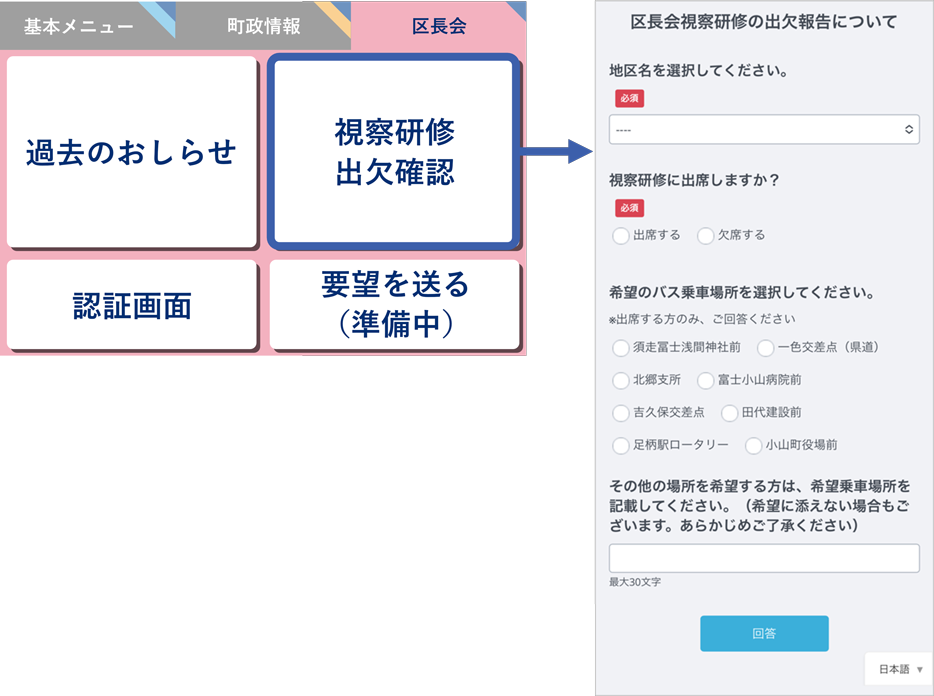 基本メニュー　町政情報　区長会

過去のおしらせ

視察研修
出欠確認

認証画面

要望を送る
（準備中）

区長会視察研修の出欠報告について

地区名を選択してください。

必須

----

視察研修に出席しますか？

必須

出席する　欠席する

希望のバス乗車場所を選択してください。

※出席する方のみ、ご回答ください

須走冨士浅間神社前　一色交差点（県道）

北郷支所　富士小山病院前

吉久保交差点　田代建設前

足柄駅ロータリー　小山町役場前

その他の場所を希望する方は、希望乗車場所を記載してください。（希望に添えない場合もございます。あらかじめご了承ください）

最大30文字

回答

日本語 ▼